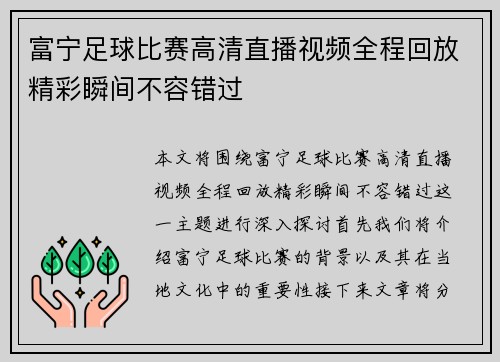 富宁足球比赛高清直播视频全程回放精彩瞬间不容错过

本文将围绕富宁足球比赛高清直播视频全程回放精彩瞬间不容错过这一主题进行深入探讨首先我们将介绍富宁足球比赛的背景以及其在当地文化中的重要性接下来文章将分